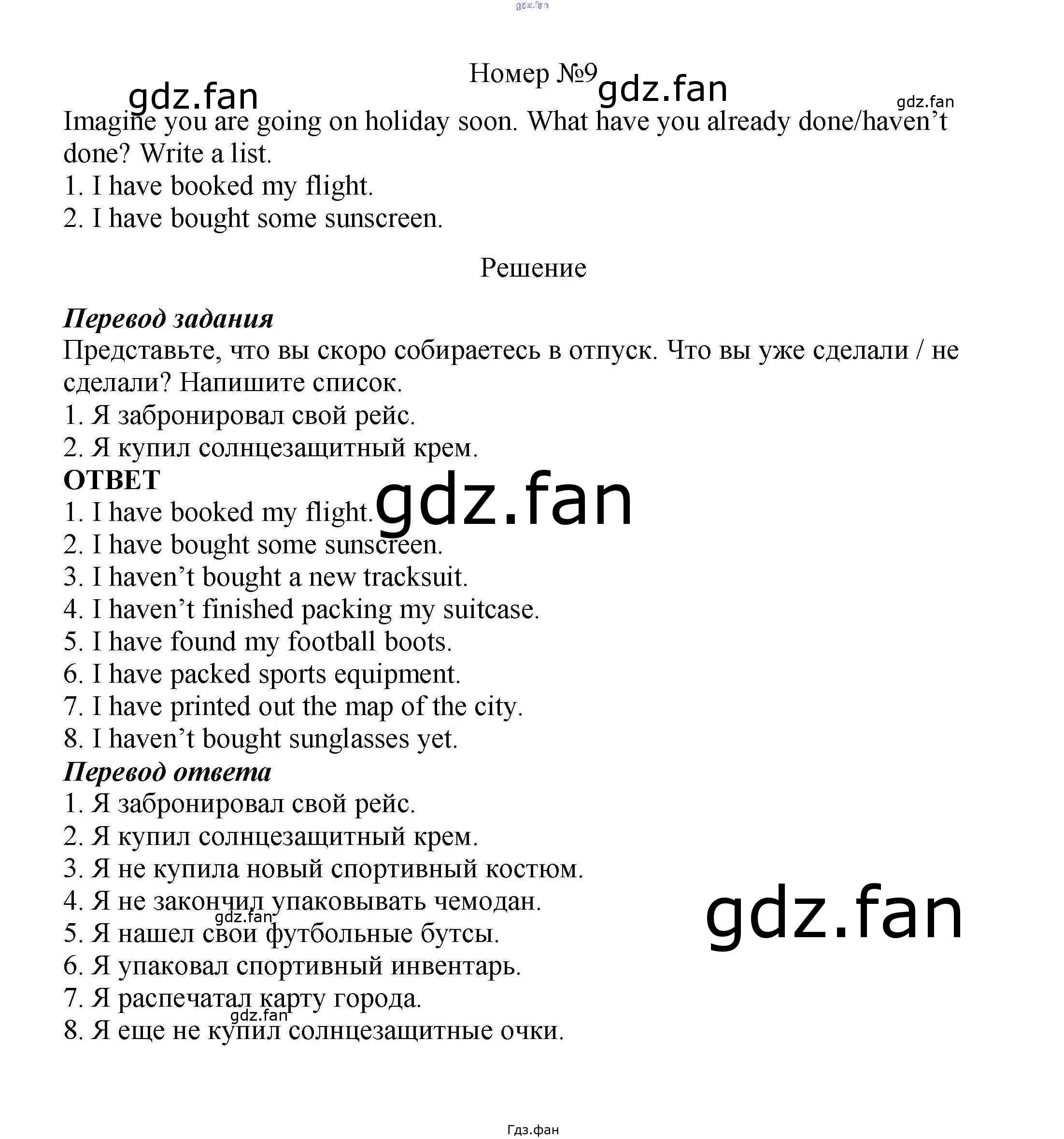 Номер №9

Imagine you are going on holiday soon. What have you already done/haven't done? Write a list.
1. I have booked my flight.
2. I have bought some sunscreen.

Решение

Перевод задания
Представьте, что вы скоро собираетесь в отпуск. Что вы уже сделали / не сделали? Напишите список.
1. Я забронировал свой рейс.
2. Я купил солнцезащитный крем.

ОТВЕТ
1. I have booked my flight.
2. I have bought some sunscreen.
3. I haven't bought a new tracksuit.
4. I haven't finished packing my suitcase.
5. I have found my football boots.
6. I have packed sports equipment.
7. I have printed out the map of the city.
8. I haven't bought sunglasses yet.

Перевод ответа
1. Я забронировал свой рейс.
2. Я купил солнцезащитный крем.
3. Я не купила новый спортивный костюм.
4. Я не закончил упаковывать чемодан.
5. Я нашел свои футбольные бутсы.
6. Я упаковал спортивный инвентарь.
7. Я распечатал карту города.
8. Я еще не купил солнцезащитные очки.

Гдз.фан

gdz.fan